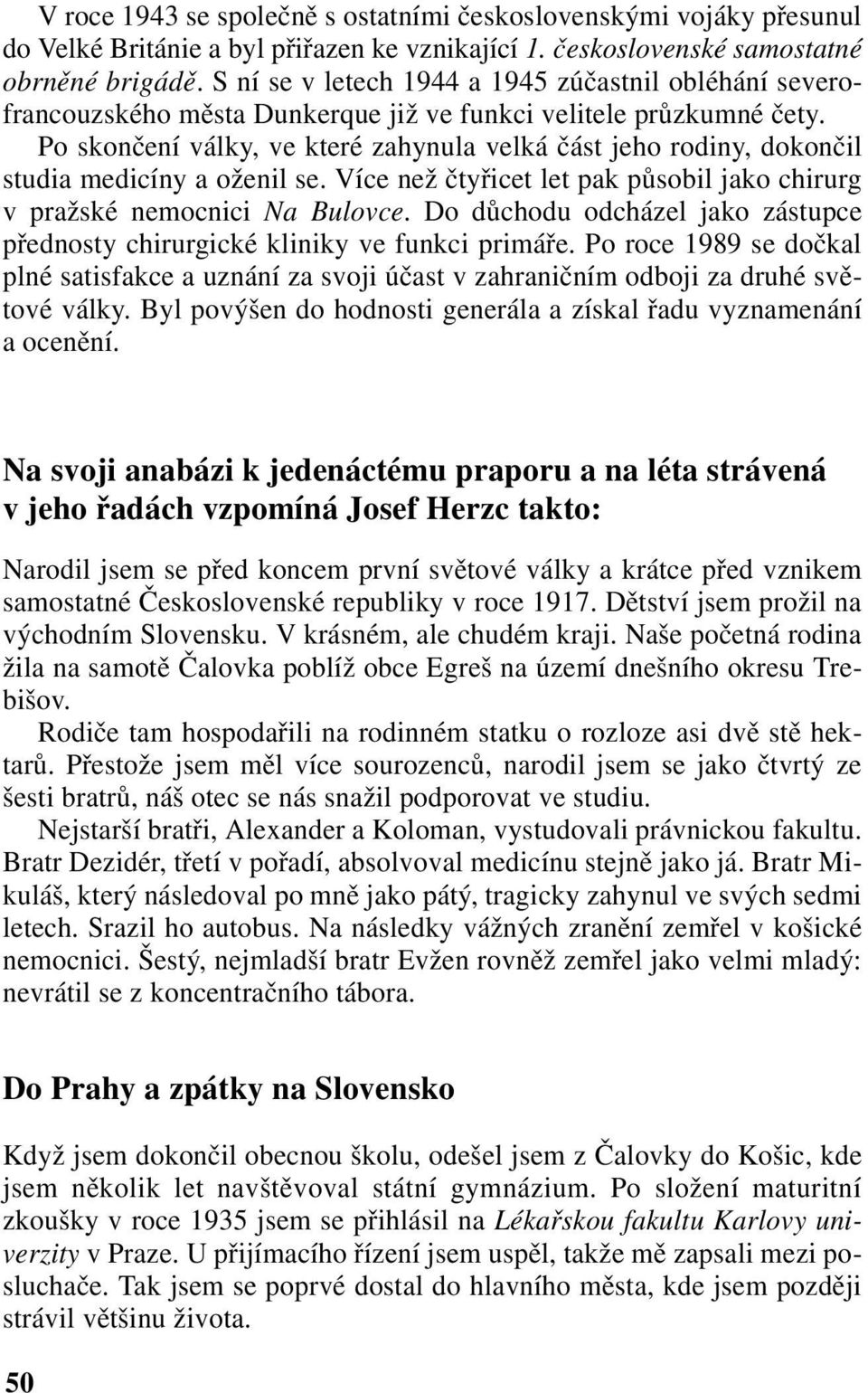 V roce 1943 se společně s ostatními československými vojáky přesunul do Velké Británie a byl přiřazen ke vznikající 1. československé samostatné obrněné brigádě. S ní se v letech 1944 a 1945 zúčastnil obléhání severofrancouzského města Dunkerque již ve funkci velitele průzkumné čety.

Po skončení války, ve které zahynula velká část jeho rodiny, dokončil studia medicíny a oženil se. Více než čtyřicet let pak působil jako chirurg v pražské nemocnici Na Bulovce. Do důchodu odcházel jako zástupce přednosty chirurgické kliniky ve funkci primáře. Po roce 1989 se dočkal plné satisfakce a uznání za svoji účast v zahraničním odboji za druhé světové války. Byl povýšen do hodnosti generála a získal řadu vyznamenání a ocenění.

Na svoji anabázi k jedenáctému praporu a na léta strávená v jeho řadách vzpomíná Josef Herzc takto:

Narodil jsem se před koncem první světové války a krátce před vznikem samostatné Československé republiky v roce 1917. Dětství jsem prožil na východním Slovensku. V krásném, ale chudém kraji. Naše početná rodina žila na samotě Čalovka poblíž obce Egreš na území dnešního okresu Trebišov.

Rodiče tam hospodařili na rodinném statku o rozloze asi dvě stě hektarů. Přestože jsem měl více sourozenců, narodil jsem se jako čtvrtý ze šesti bratrů, náš otec se nás snažil podporovat ve studiu.

Nejstarší bratři, Alexander a Koloman, vystudovali právnickou fakultu. Bratr Dezidér, třetí v pořadí, absolvoval medicínu stejně jako já. Bratr Mikuláš, který následoval po mně jako pátý, tragicky zahynul ve svých sedmi letech. Srazil ho autobus. Na následky vážných zranění zemřel v košické nemocnici. Šestý, nejmladší bratr Evžen rovněž zemřel jako velmi mladý: nevrátil se z koncentračního tábora.

Do Prahy a zpátky na Slovensko

Když jsem dokončil obecnou školu, odešel jsem z Čalovky do Košic, kde jsem několik let navštěvoval státní gymnázium. Po složení maturitní zkoušky v roce 1935 jsem se přihlásil na Lékařskou fakultu Karlovy univerzity v Praze. U přijímacího řízení jsem uspěl, takže mě zapsali mezi posluchače. Tak jsem se poprvé dostal do hlavního města, kde jsem později strávil většinu života.

50